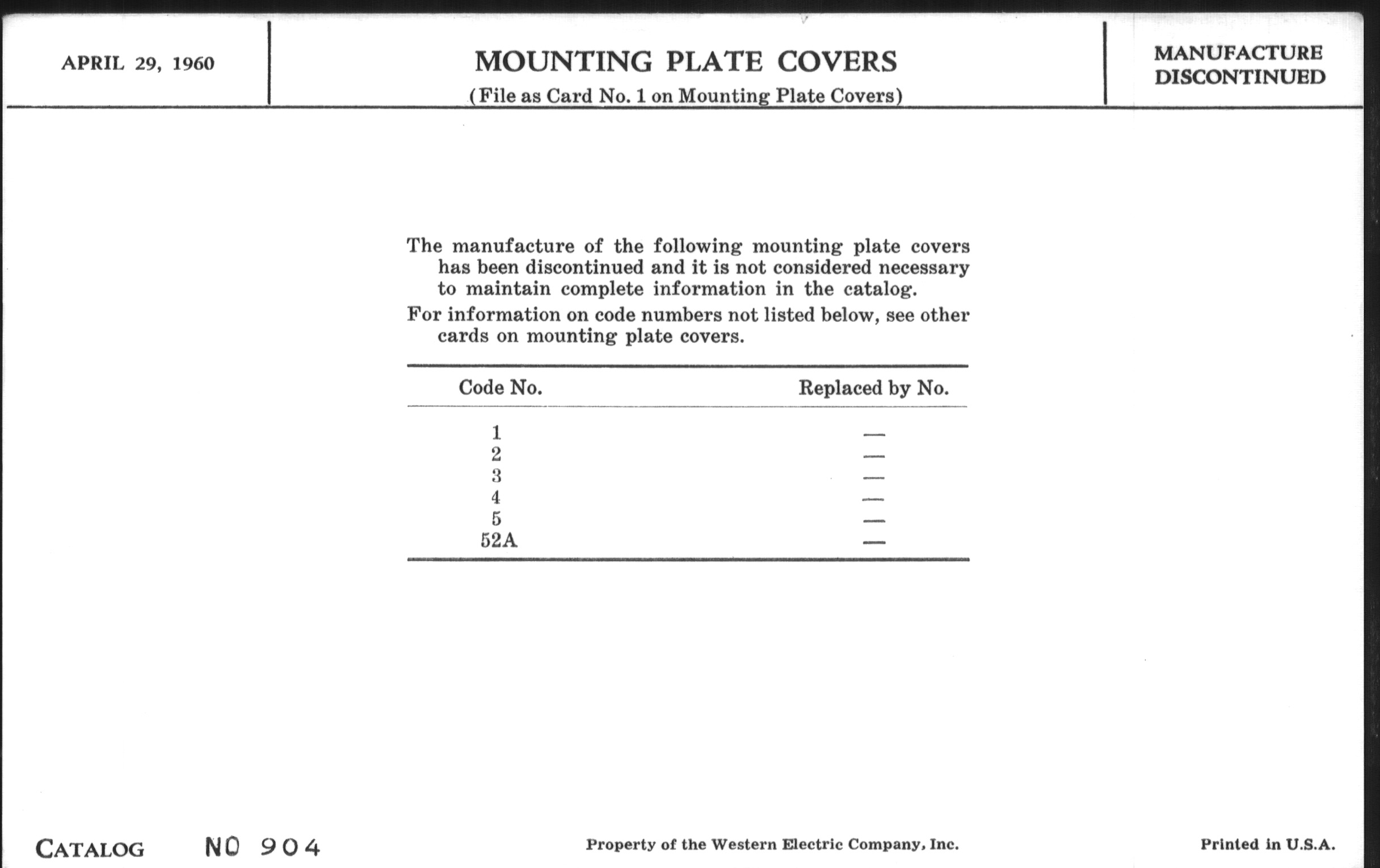 APRIL 29, 1960

MOUNTING PLATE COVERS

(File as Card No. 1 on Mounting Plate Covers)

MANUFACTURE DISCONTINUED

The manufacture of the following mounting plate covers has been discontinued and it is not considered necessary to maintain complete information in the catalog.

For information on code numbers not listed below, see other cards on mounting plate covers.

| Code No. | Replaced by No. |
|---|---|
| 1 | — |
| 2 | — |
| 3 | — |
| 4 | — |
| 5 | — |
| 52A | — |

CATALOG NO 904

Property of the Western Electric Company, Inc.

Printed in U.S.A.